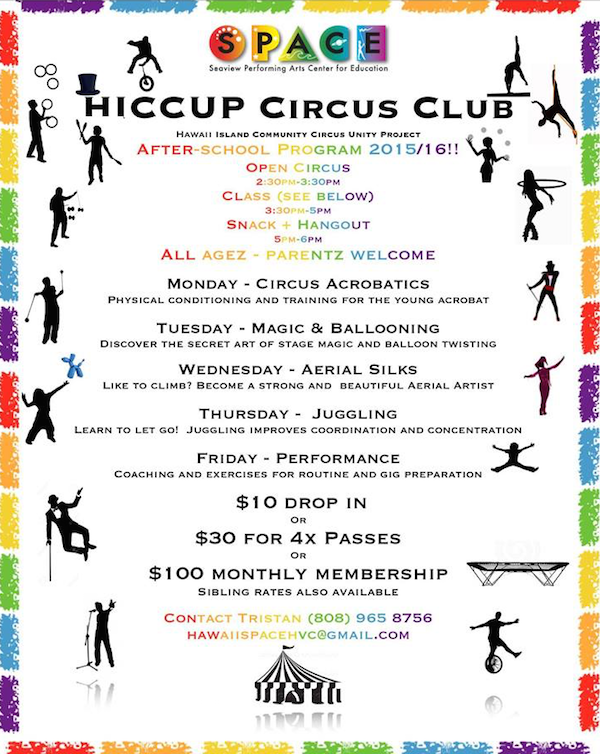 SPACE
Seaview Performing Arts Center for Education

HICCUP Circus Club

Hawaii Island Community Circus Unity Project
After-school Program 2015/16!!
Open Circus
2:30pm-3:30pm
Class (see below)
3:30pm-5pm
Snack + Hangout
5pm-6pm
All agez - parentz welcome

Monday - Circus Acrobatics
Physical conditioning and training for the young acrobat

Tuesday - Magic & Ballooning
Discover the secret art of stage magic and balloon twisting

Wednesday - Aerial Silks
Like to climb? Become a strong and beautiful Aerial Artist

Thursday - Juggling
Learn to let go! Juggling improves coordination and concentration

Friday - Performance
Coaching and exercises for routine and gig preparation

$10 drop in
Or
$30 for 4x Passes
Or
$100 monthly membership
Sibling rates also available

Contact Tristan (808) 965 8756
hawaiispacehvc@gmail.com